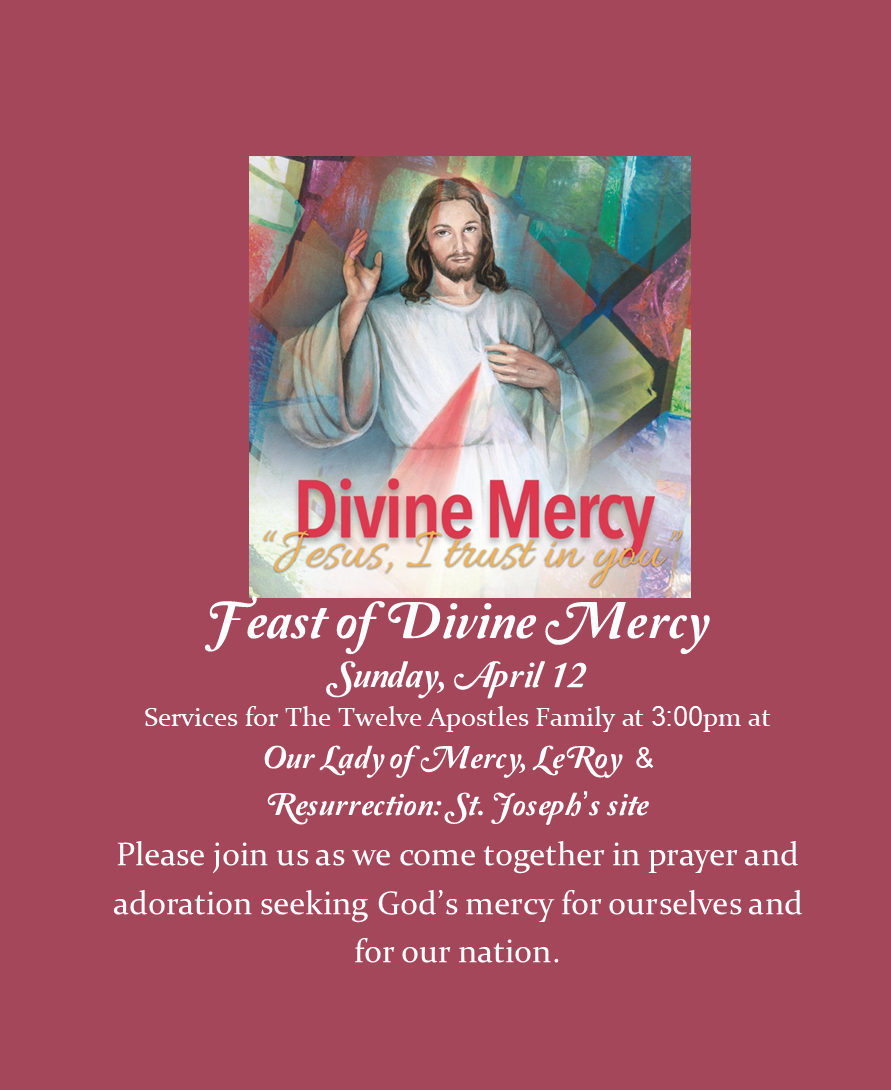 Divine Mercy
"Jesus, I trust in you"

Feast of Divine Mercy
Sunday, April 12
Services for The Twelve Apostles Family at 3:00pm at
Our Lady of Mercy, LeRoy &
Resurrection: St. Joseph's site

Please join us as we come together in prayer and adoration seeking God's mercy for ourselves and for our nation.